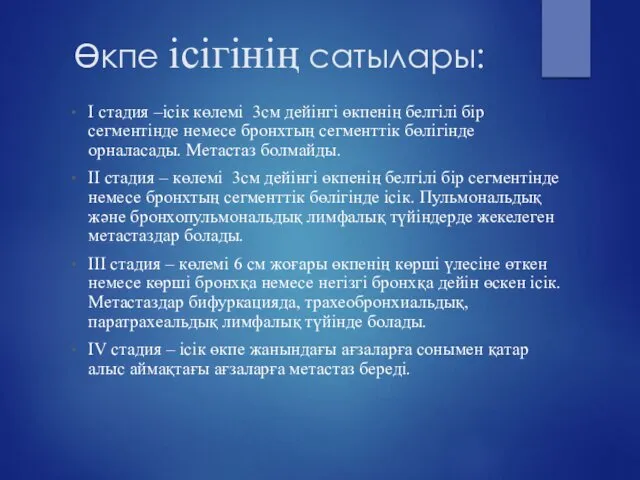 Өкпе ісігінің сатылары:

I стадия –ісік көлемі 3см дейінгі өкпенің белгілі бір сегментінде немесе бронхтың сегменттік бөлігінде орналасады. Метастаз болмайды.

II стадия – көлемі 3см дейінгі өкпенің белгілі бір сегментінде немесе бронхтың сегменттік бөлігінде ісік. Пульмональдық және бронхопульмональдық лимфалық түйіндерде жекелеген метастаздар болады.

III стадия – көлемі 6 см жоғары өкпенің көрші үлесіне өткен немесе көрші бронхқа немесе негізгі бронхқа дейін өскен ісік. Метастаздар бифуркацияда, трахеобронхиальдық, паратрахеальдық лимфалық түйінде болады.

IV стадия – ісік өкпе жанындағы ағзаларға сонымен қатар алыс аймақтағы ағзаларға метастаз береді.